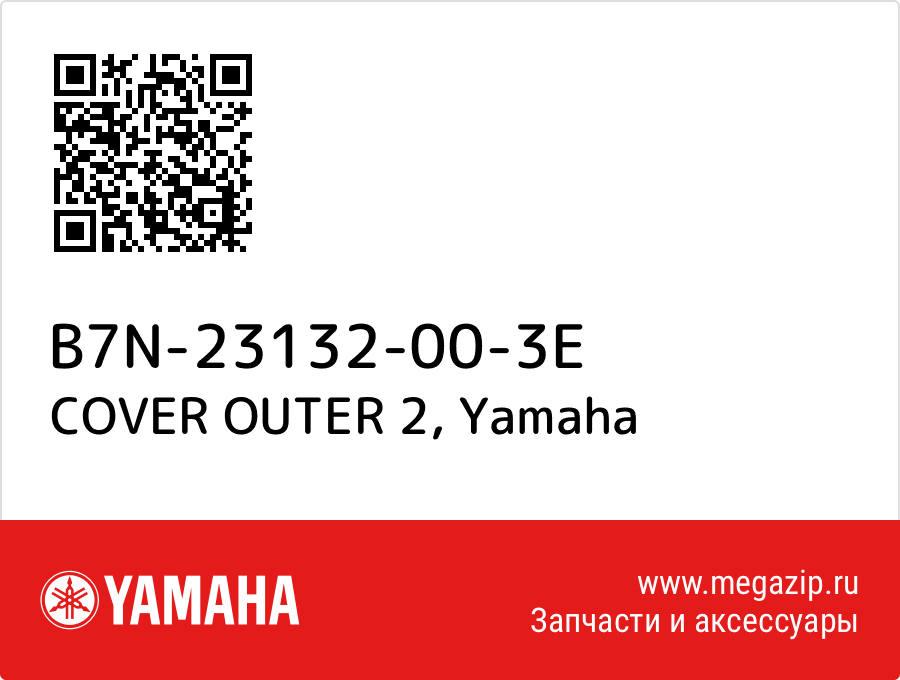 B7N-23132-00-3E
COVER OUTER 2, Yamaha

YAMAHA

www.megazip.ru
Запчасти и аксессуары